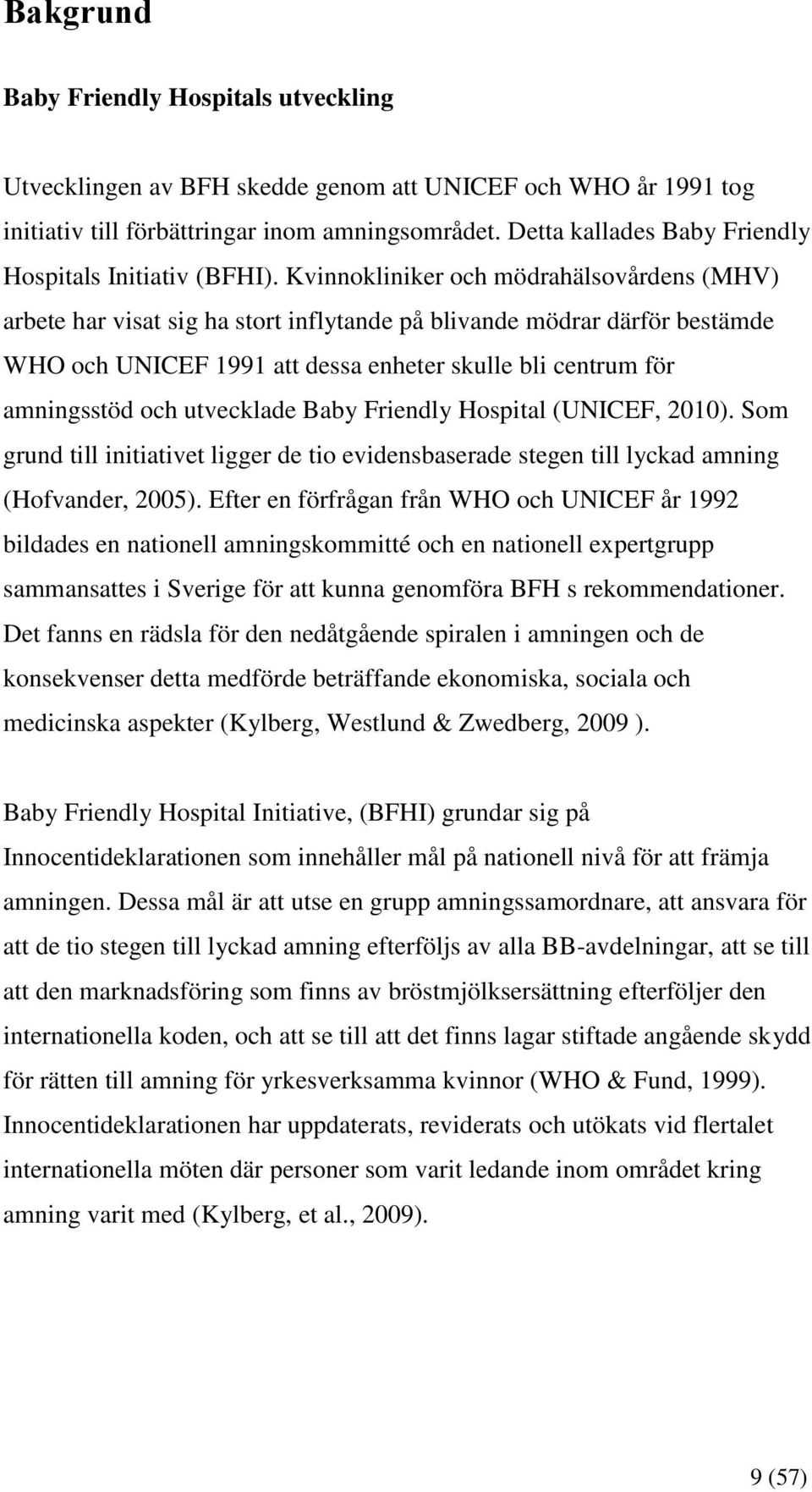 Bakgrund

Baby Friendly Hospitals utveckling

Utvecklingen av BFH skedde genom att UNICEF och WHO år 1991 tog initiativ till förbättringar inom amningsområdet. Detta kallades Baby Friendly Hospitals Initiativ (BFHI). Kvinnokliniker och mödrahälsovårdens (MHV) arbete har visat sig ha stort inflytande på blivande mödrar därför bestämde WHO och UNICEF 1991 att dessa enheter skulle bli centrum för amningsstöd och utvecklade Baby Friendly Hospital (UNICEF, 2010). Som grund till initiativet ligger de tio evidensbaserade stegen till lyckad amning (Hofvander, 2005). Efter en förfrågan från WHO och UNICEF år 1992 bildades en nationell amningskommitté och en nationell expertgrupp sammansattes i Sverige för att kunna genomföra BFH s rekommendationer. Det fanns en rädsla för den nedåtgående spiralen i amningen och de konsekvenser detta medförde beträffande ekonomiska, sociala och medicinska aspekter (Kylberg, Westlund & Zwedberg, 2009 ).

Baby Friendly Hospital Initiative, (BFHI) grundar sig på Innocentideklarationen som innehåller mål på nationell nivå för att främja amningen. Dessa mål är att utse en grupp amningssamordnare, att ansvara för att de tio stegen till lyckad amning efterföljs av alla BB-avdelningar, att se till att den marknadsföring som finns av bröstmjölksersättning efterföljer den internationella koden, och att se till att det finns lagar stiftade angående skydd för rätten till amning för yrkesverksamma kvinnor (WHO & Fund, 1999). Innocentideklarationen har uppdaterats, reviderats och utökats vid flertalet internationella möten där personer som varit ledande inom området kring amning varit med (Kylberg, et al., 2009).

9 (57)